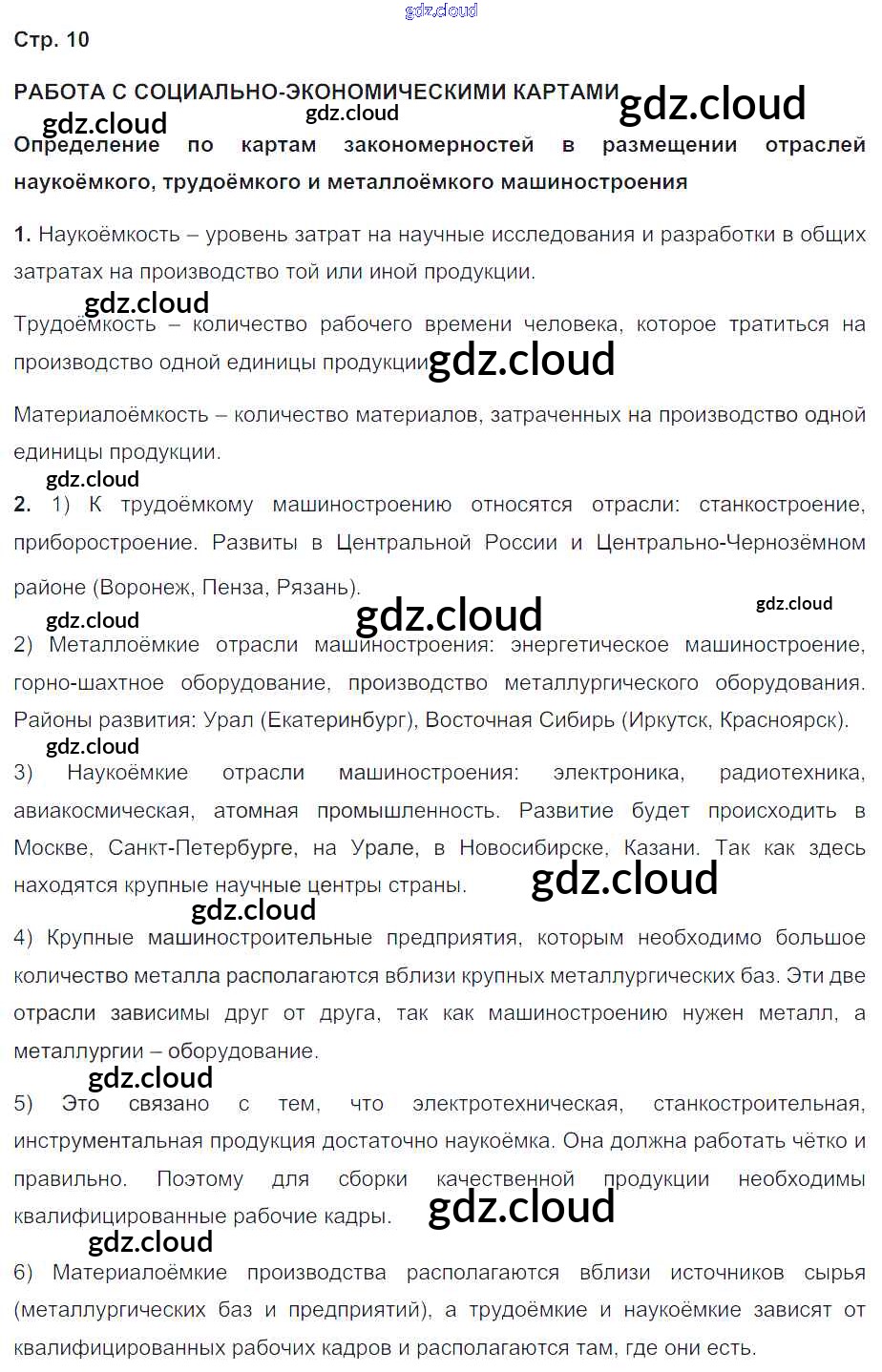 Стр. 10

РАБОТА С СОЦИАЛЬНО-ЭКОНОМИЧЕСКИМИ КАРТАМИ

Определение по картам закономерностей в размещении отраслей наукоёмкого, трудоёмкого и металлоёмкого машиностроения

1. Наукоёмкость – уровень затрат на научные исследования и разработки в общих затратах на производство той или иной продукции.

Трудоёмкость – количество рабочего времени человека, которое тратиться на производство одной единицы продукции.

Материалоёмкость – количество материалов, затраченных на производство одной единицы продукции.

2. 1) К трудоёмкому машиностроению относятся отрасли: станкостроение, приборостроение. Развиты в Центральной России и Центрально-Чернозёмном районе (Воронеж, Пенза, Рязань).

2) Металлоёмкие отрасли машиностроения: энергетическое машиностроение, горно-шахтное оборудование, производство металлургического оборудования. Районы развития: Урал (Екатеринбург), Восточная Сибирь (Иркутск, Красноярск).

3) Наукоёмкие отрасли машиностроения: электроника, радиотехника, авиакосмическая, атомная промышленность. Развитие будет происходить в Москве, Санкт-Петербурге, на Урале, в Новосибирске, Казани. Так как здесь находятся крупные научные центры страны.

4) Крупные машиностроительные предприятия, которым необходимо большое количество металла располагаются вблизи крупных металлургических баз. Эти две отрасли зависимы друг от друга, так как машиностроению нужен металл, а металлургии – оборудование.

5) Это связано с тем, что электротехническая, станкостроительная, инструментальная продукция достаточно наукоёмка. Она должна работать чётко и правильно. Поэтому для сборки качественной продукции необходимы квалифицированные рабочие кадры.

6) Материалоёмкие производства располагаются вблизи источников сырья (металлургических баз и предприятий), а трудоёмкие и наукоёмкие зависят от квалифицированных рабочих кадров и располагаются там, где они есть.

gdz.cloud